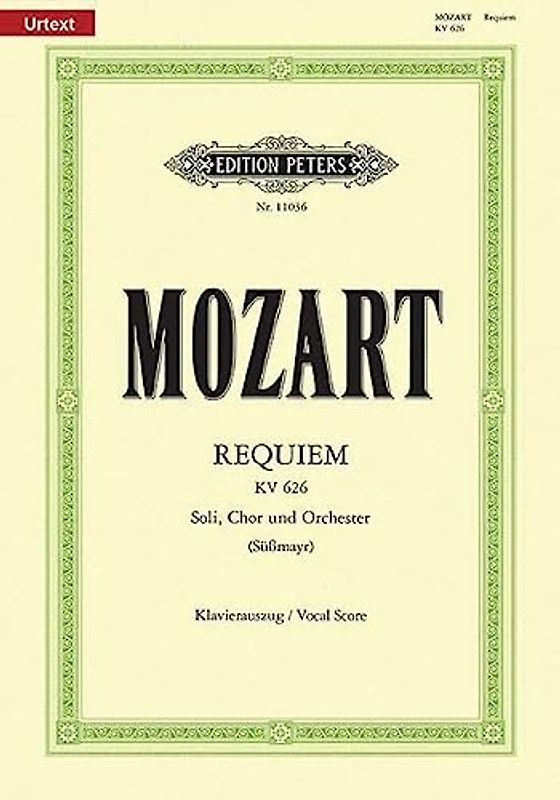 Urtext

MOZART Requiem
KV 626

EDITION PETERS

Nr. 11036

MOZART

REQUIEM
KV 626
Soli, Chor und Orchester
(Süßmayr)

Klavierauszug / Vocal Score